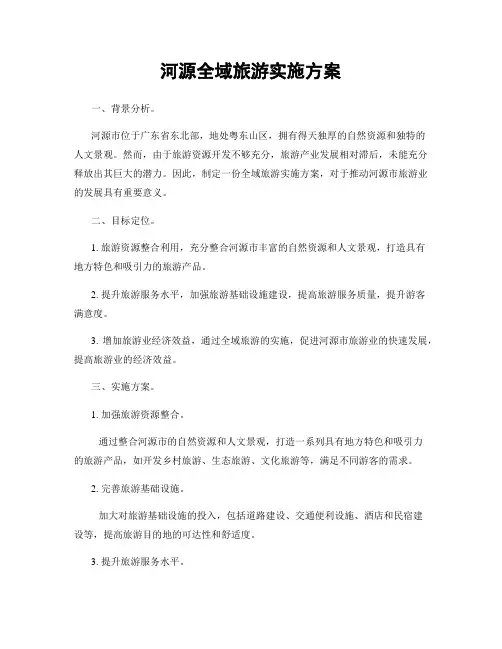 河源全域旅游实施方案

一、背景分析。

河源市位于广东省东北部，地处粤东山区，拥有得天独厚的自然资源和独特的人文景观。然而，由于旅游资源开发不够充分，旅游产业发展相对滞后，未能充分释放出其巨大的潜力。因此，制定一份全域旅游实施方案，对于推动河源市旅游业的发展具有重要意义。

二、目标定位。

1. 旅游资源整合利用，充分整合河源市丰富的自然资源和人文景观，打造具有地方特色和吸引力的旅游产品。

2. 提升旅游服务水平，加强旅游基础设施建设，提高旅游服务质量，提升游客满意度。

3. 增加旅游业经济效益，通过全域旅游的实施，促进河源市旅游业的快速发展，提高旅游业的经济效益。

三、实施方案。

1. 加强旅游资源整合。

通过整合河源市的自然资源和人文景观，打造一系列具有地方特色和吸引力的旅游产品，如开发乡村旅游、生态旅游、文化旅游等，满足不同游客的需求。

2. 完善旅游基础设施。

加大对旅游基础设施的投入，包括道路建设、交通便利设施、酒店和民宿建设等，提高旅游目的地的可达性和舒适度。

3. 提升旅游服务水平。